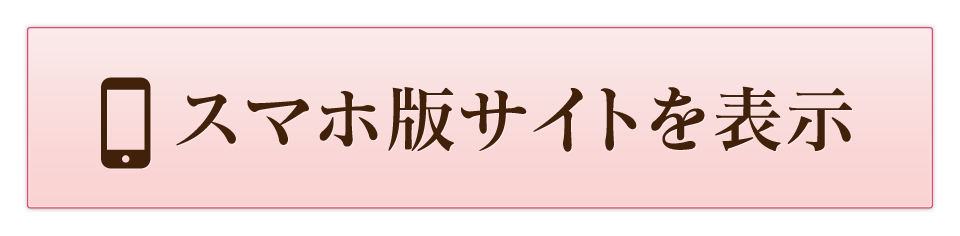 スマホ版サイトを表示